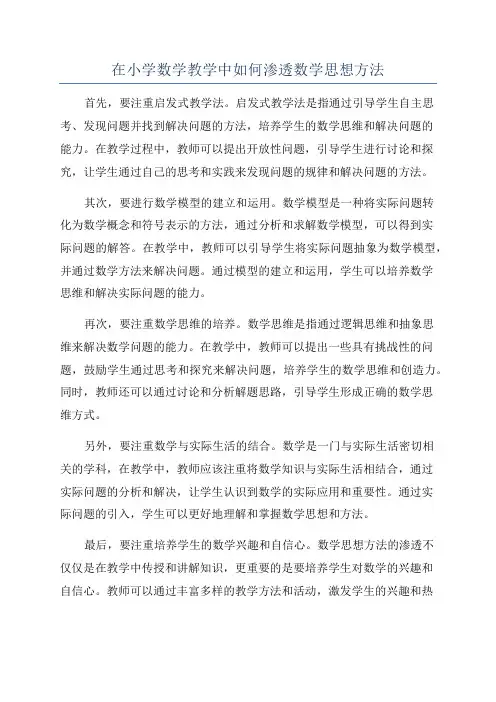 在小学数学教学中如何渗透数学思想方法

首先，要注重启发式教学法。启发式教学法是指通过引导学生自主思考、发现问题并找到解决问题的方法，培养学生的数学思维和解决问题的能力。在教学过程中，教师可以提出开放性问题，引导学生进行讨论和探究，让学生通过自己的思考和实践来发现问题的规律和解决问题的方法。

其次，要进行数学模型的建立和运用。数学模型是一种将实际问题转化为数学概念和符号表示的方法，通过分析和求解数学模型，可以得到实际问题的解答。在教学中，教师可以引导学生将实际问题抽象为数学模型，并通过数学方法来解决问题。通过模型的建立和运用，学生可以培养数学思维和解决实际问题的能力。

再次，要注重数学思维的培养。数学思维是指通过逻辑思维和抽象思维来解决数学问题的能力。在教学中，教师可以提出一些具有挑战性的问题，鼓励学生通过思考和探究来解决问题，培养学生的数学思维和创造力。同时，教师还可以通过讨论和分析解题思路，引导学生形成正确的数学思维方式。

另外，要注重数学与实际生活的结合。数学是一门与实际生活密切相关的学科，在教学中，教师应该注重将数学知识与实际生活相结合，通过实际问题的分析和解决，让学生认识到数学的实际应用和重要性。通过实际问题的引入，学生可以更好地理解和掌握数学思想和方法。

最后，要注重培养学生的数学兴趣和自信心。数学思想方法的渗透不仅仅是在教学中传授和讲解知识，更重要的是要培养学生对数学的兴趣和自信心。教师可以通过丰富多样的教学方法和活动，激发学生的兴趣和热